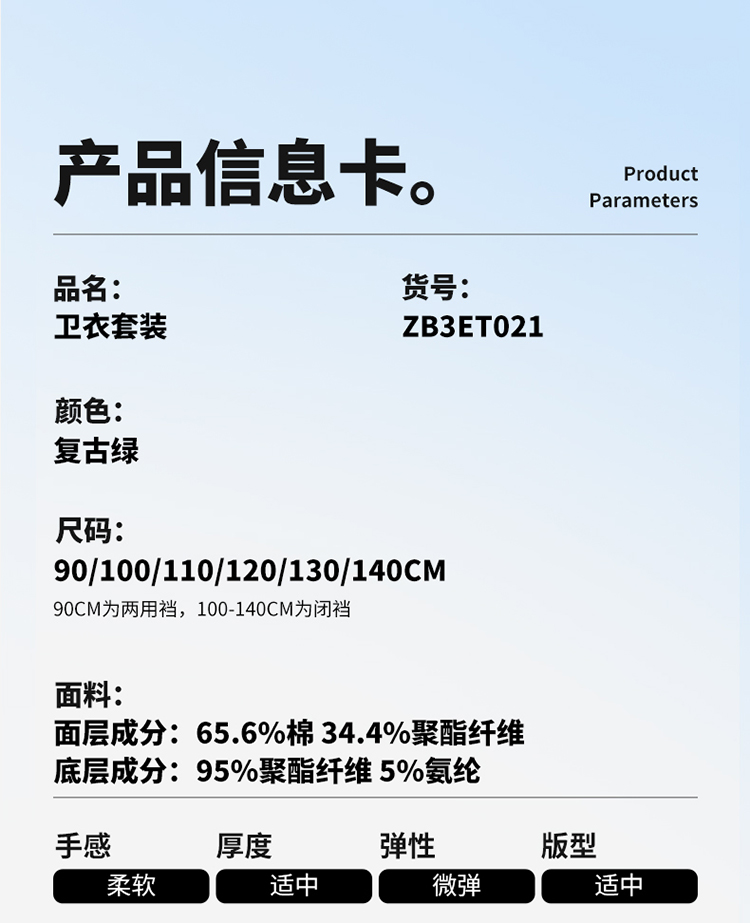 产品信息卡。

Product
Parameters

品名:
卫衣套装

货号:
ZB3ET021

颜色:
复古绿

尺码:
90/100/110/120/130/140CM
90CM为两用裆，100-140CM为闭裆

面料:
面层成分:65.6%棉 34.4%聚酯纤维
底层成分:95%聚酯纤维 5%氨纶

手感
柔软

厚度
适中

弹性
微弹

版型
适中